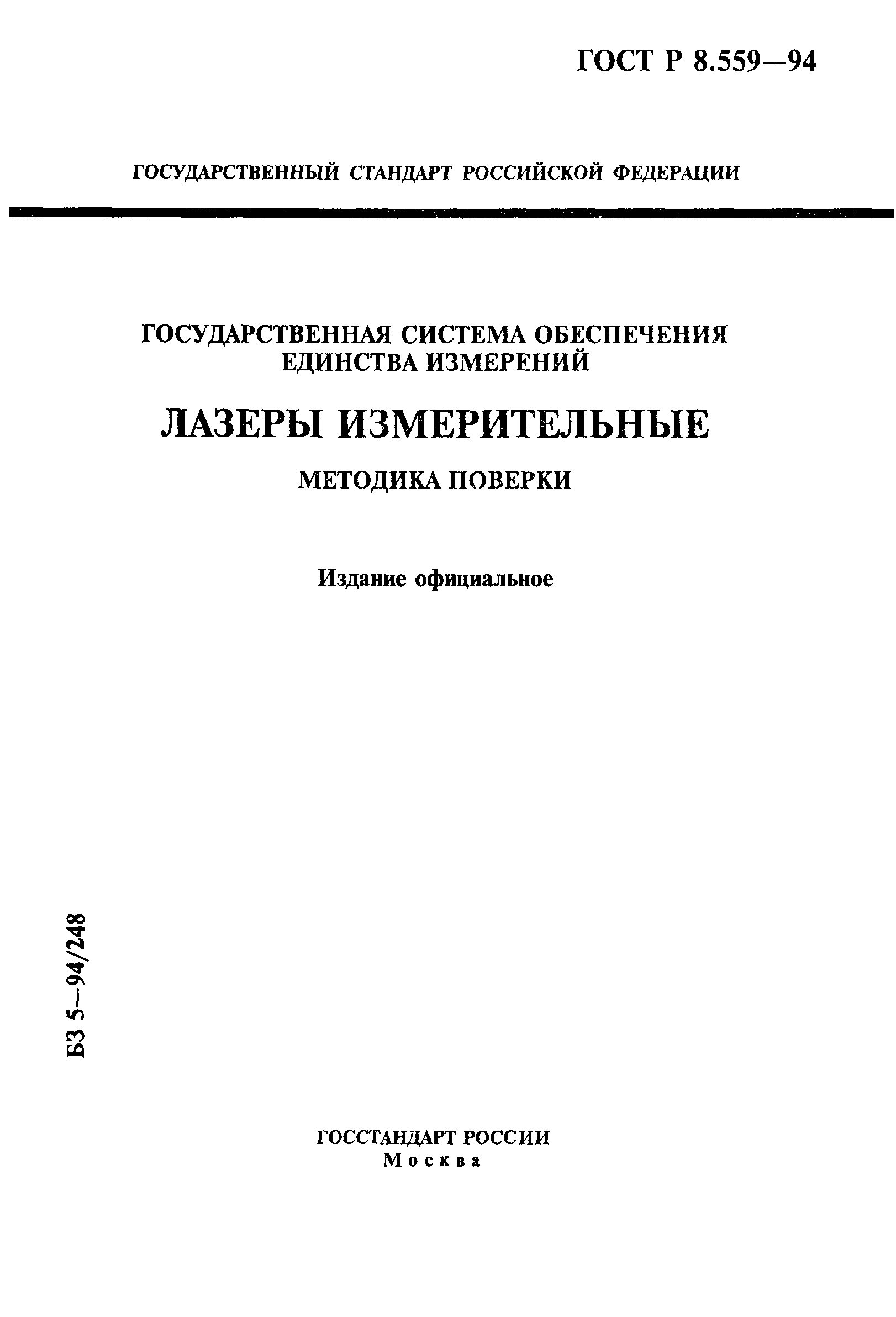 ГОСТ Р 8.559—94

ГОСУДАРСТВЕННЫЙ СТАНДАРТ РОССИЙСКОЙ ФЕДЕРАЦИИ

ГОСУДАРСТВЕННАЯ СИСТЕМА ОБЕСПЕЧЕНИЯ ЕДИНСТВА ИЗМЕРЕНИЙ

ЛАЗЕРЫ ИЗМЕРИТЕЛЬНЫЕ

МЕТОДИКА ПОВЕРКИ

Издание официальное

БЗ 5—94/248

ГОССТАНДАРТ РОССИИ
Москва